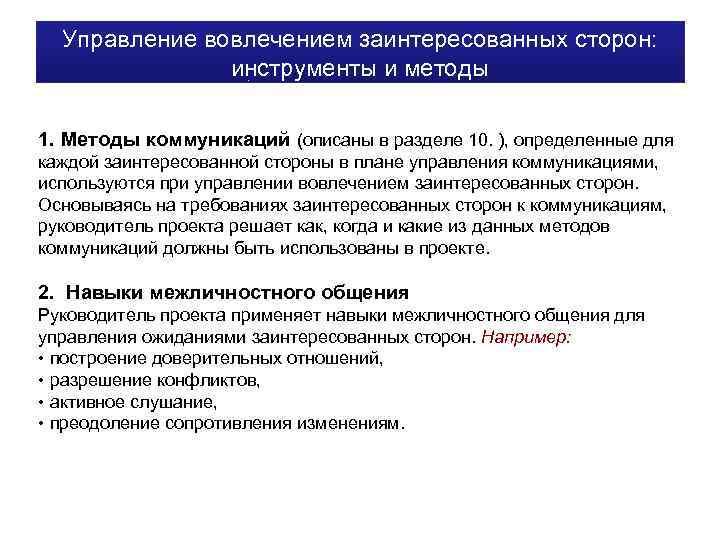 Управление вовлечением заинтересованных сторон: инструменты и методы

1. Методы коммуникаций (описаны в разделе 10. ), определенные для каждой заинтересованной стороны в плане управления коммуникациями, используются при управлении вовлечением заинтересованных сторон. Основываясь на требованиях заинтересованных сторон к коммуникациям, руководитель проекта решает как, когда и какие из данных методов коммуникаций должны быть использованы в проекте.

2. Навыки межличностного общения
Руководитель проекта применяет навыки межличностного общения для управления ожиданиями заинтересованных сторон. Например:
• построение доверительных отношений,
• разрешение конфликтов,
• активное слушание,
• преодоление сопротивления изменениям.